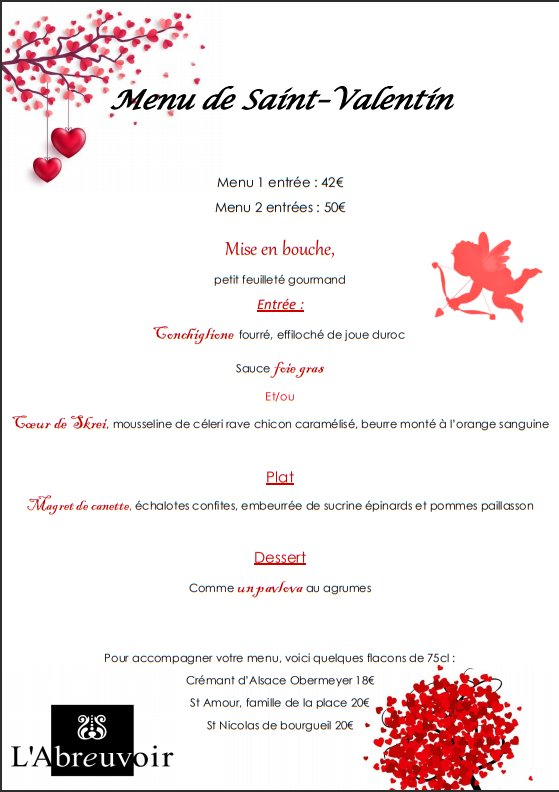 Menu de Saint-Valentin

Menu 1 entrée : 42€

Menu 2 entrées : 50€

Mise en bouche,

petit feuilleté gourmand

Entrée :

Conchiglione fourré, effiloché de joue duroc

Sauce foie gras

Et/ou

Cœur de Skrei, mousseline de céleri rave chicon caramélisé, beurre monté à l'orange sanguine

Plat

Magret de canette, échalotes confites, embeurrée de sucrine épinards et pommes paillasson

Dessert

Comme un pavlova au agrumes

Pour accompagner votre menu, voici quelques flacons de 75cl :

Crémant d'Alsace Obermeyer 18€

St Amour, famille de la place 20€

St Nicolas de bourgueil 20€

L'Abreuvoir